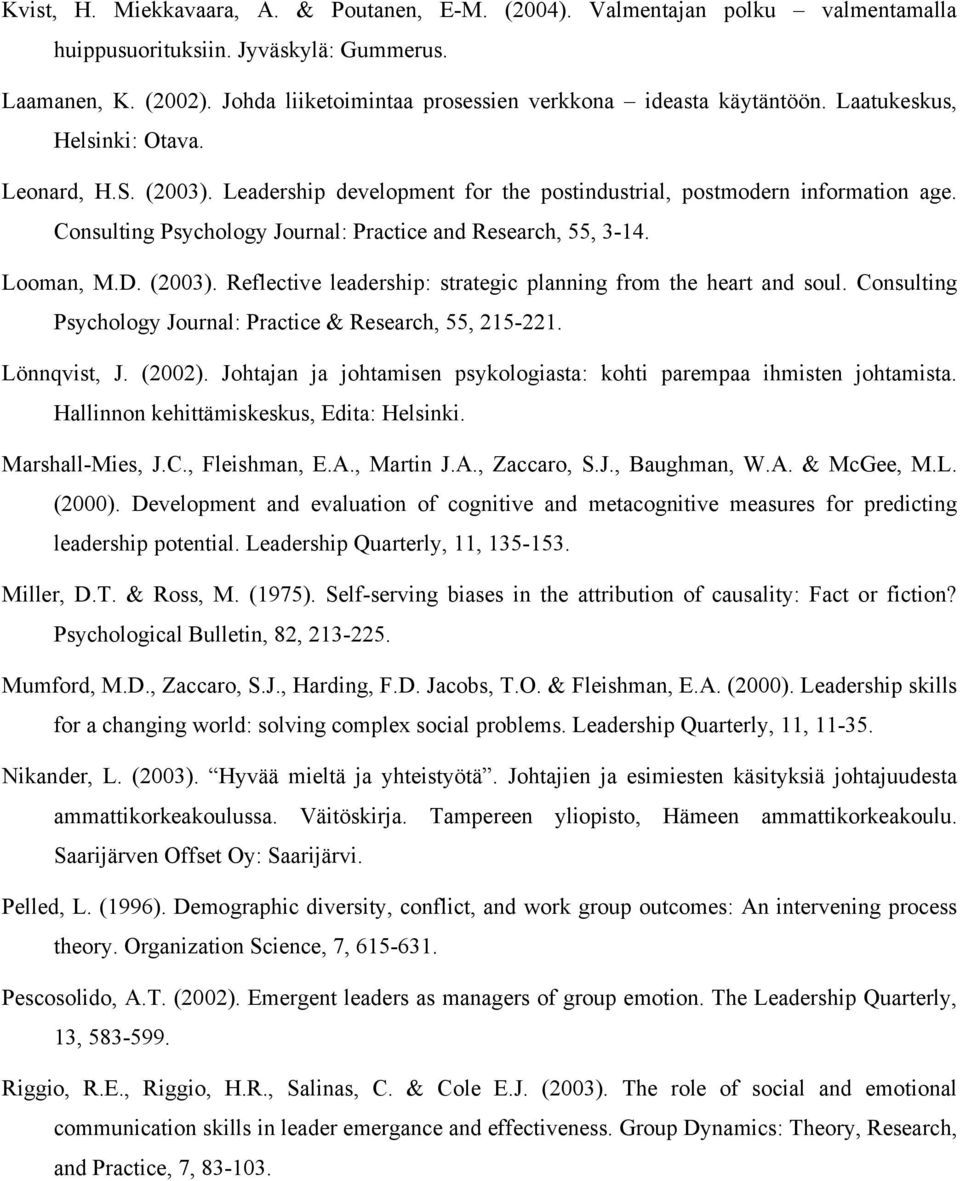 Kvist, H. Miekkavaara, A. & Poutanen, E-M. (2004). Valmentajan polku – valmentamalla huippusuorituksiin. Jyväskylä: Gummerus.

Laamanen, K. (2002). Johda liiketoimintaa prosessien verkkona – ideasta käytäntöön. Laatukeskus, Helsinki: Otava.

Leonard, H.S. (2003). Leadership development for the postindustrial, postmodern information age. Consulting Psychology Journal: Practice and Research, 55, 3-14.

Looman, M.D. (2003). Reflective leadership: strategic planning from the heart and soul. Consulting Psychology Journal: Practice & Research, 55, 215-221.

Lönnqvist, J. (2002). Johtajan ja johtamisen psykologiasta: kohti parempaa ihmisten johtamista. Hallinnon kehittämiskeskus, Edita: Helsinki.

Marshall-Mies, J.C., Fleishman, E.A., Martin J.A., Zaccaro, S.J., Baughman, W.A. & McGee, M.L. (2000). Development and evaluation of cognitive and metacognitive measures for predicting leadership potential. Leadership Quarterly, 11, 135-153.

Miller, D.T. & Ross, M. (1975). Self-serving biases in the attribution of causality: Fact or fiction? Psychological Bulletin, 82, 213-225.

Mumford, M.D., Zaccaro, S.J., Harding, F.D. Jacobs, T.O. & Fleishman, E.A. (2000). Leadership skills for a changing world: solving complex social problems. Leadership Quarterly, 11, 11-35.

Nikander, L. (2003). "Hyvää mieltä ja yhteistyötä". Johtajien ja esimiesten käsityksiä johtajuudesta ammattikorkeakoulussa. Väitöskirja. Tampereen yliopisto, Hämeen ammattikorkeakoulu. Saarijärven Offset Oy: Saarijärvi.

Pelled, L. (1996). Demographic diversity, conflict, and work group outcomes: An intervening process theory. Organization Science, 7, 615-631.

Pescosolido, A.T. (2002). Emergent leaders as managers of group emotion. The Leadership Quarterly, 13, 583-599.

Riggio, R.E., Riggio, H.R., Salinas, C. & Cole E.J. (2003). The role of social and emotional communication skills in leader emergance and effectiveness. Group Dynamics: Theory, Research, and Practice, 7, 83-103.